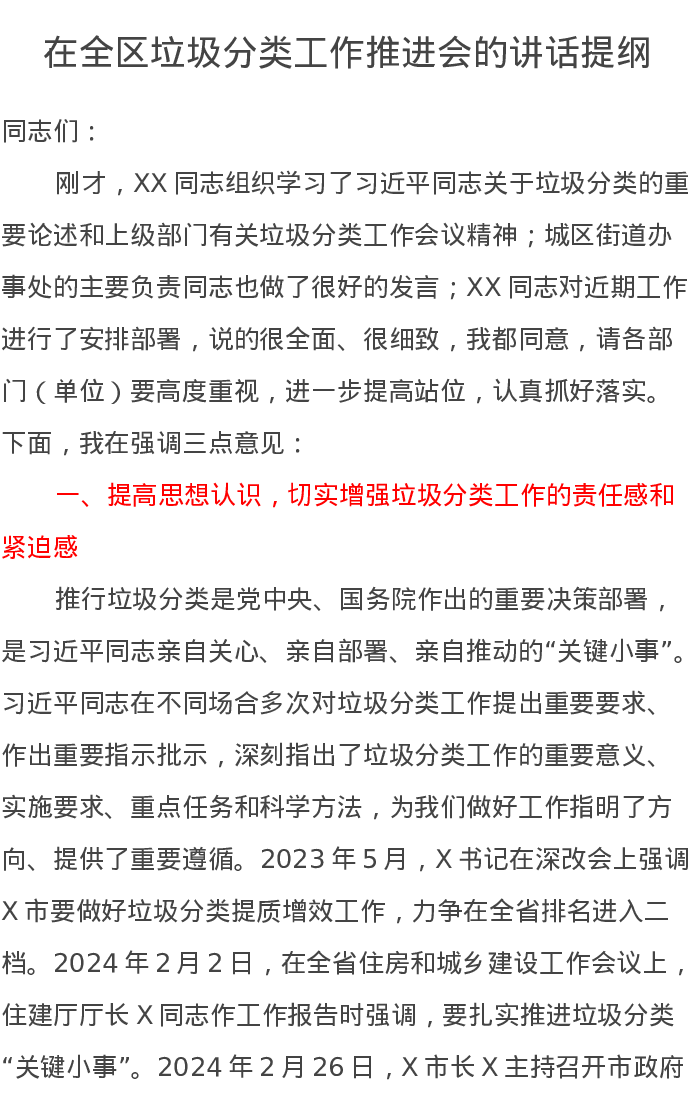 在全区垃圾分类工作推进会的讲话提纲

同志们：

刚才，XX 同志组织学习了习近平同志关于垃圾分类的重要论述和上级部门有关垃圾分类工作会议精神；城区街道办事处的主要负责同志也做了很好的发言；XX 同志对近期工作进行了安排部署，说的很全面、很细致，我都同意，请各部门（单位）要高度重视，进一步提高站位，认真抓好落实。下面，我在强调三点意见：

一、提高思想认识，切实增强垃圾分类工作的责任感和紧迫感

推行垃圾分类是党中央、国务院作出的重要决策部署，是习近平同志亲自关心、亲自部署、亲自推动的“关键小事”。习近平同志在不同场合多次对垃圾分类工作提出重要要求、作出重要指示批示，深刻指出了垃圾分类工作的重要意义、实施要求、重点任务和科学方法，为我们做好工作指明了方向、提供了重要遵循。2023 年 5 月，X 书记在深改会上强调 X 市要做好垃圾分类提质增效工作，力争在全省排名进入二档。2024 年 2 月 2 日，在全省住房和城乡建设工作会议上，住建厅厅长 X 同志作工作报告时强调，要扎实推进垃圾分类“关键小事”。2024 年 2 月 26 日，X 市长 X 主持召开市政府